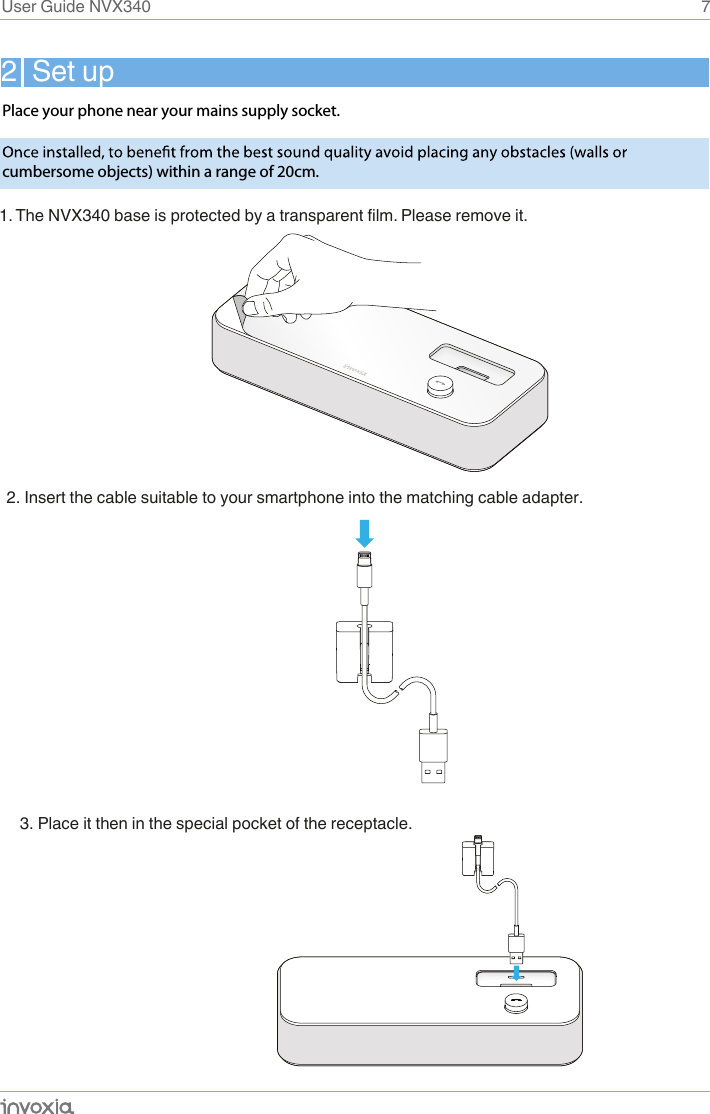 User Guide NVX340 7

2 Set up

Place your phone near your mains supply socket.

Once installed, to benefit from the best sound quality avoid placing any obstacles (walls or cumbersome objects) within a range of 20cm.

1. The NVX340 base is protected by a transparent film. Please remove it.

2. Insert the cable suitable to your smartphone into the matching cable adapter.

3. Place it then in the special pocket of the receptacle.

invoxia